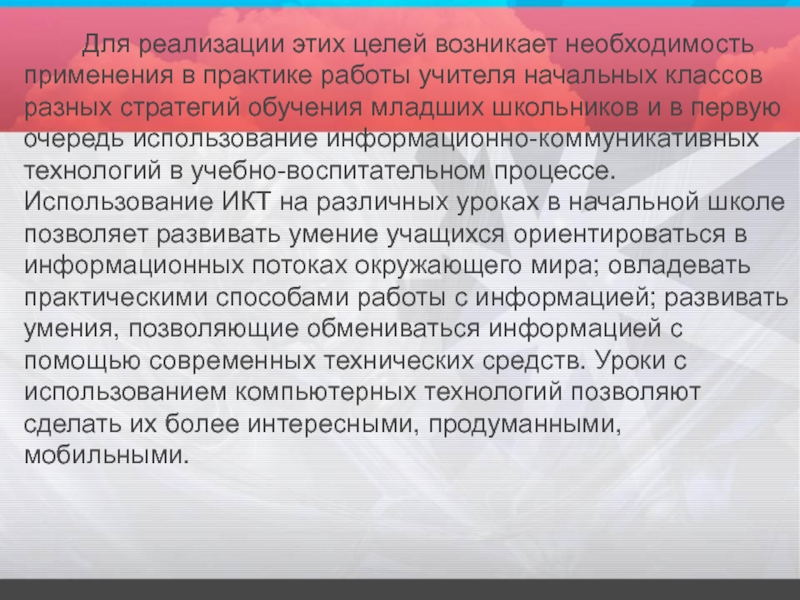 Для реализации этих целей возникает необходимость применения в практике работы учителя начальных классов разных стратегий обучения младших школьников и в первую очередь использование информационно-коммуникативных технологий в учебно-воспитательном процессе. Использование ИКТ на различных уроках в начальной школе позволяет развивать умение учащихся ориентироваться в информационных потоках окружающего мира; овладевать практическими способами работы с информацией; развивать умения, позволяющие обмениваться информацией с помощью современных технических средств. Уроки с использованием компьютерных технологий позволяют сделать их более интересными, продуманными, мобильными.